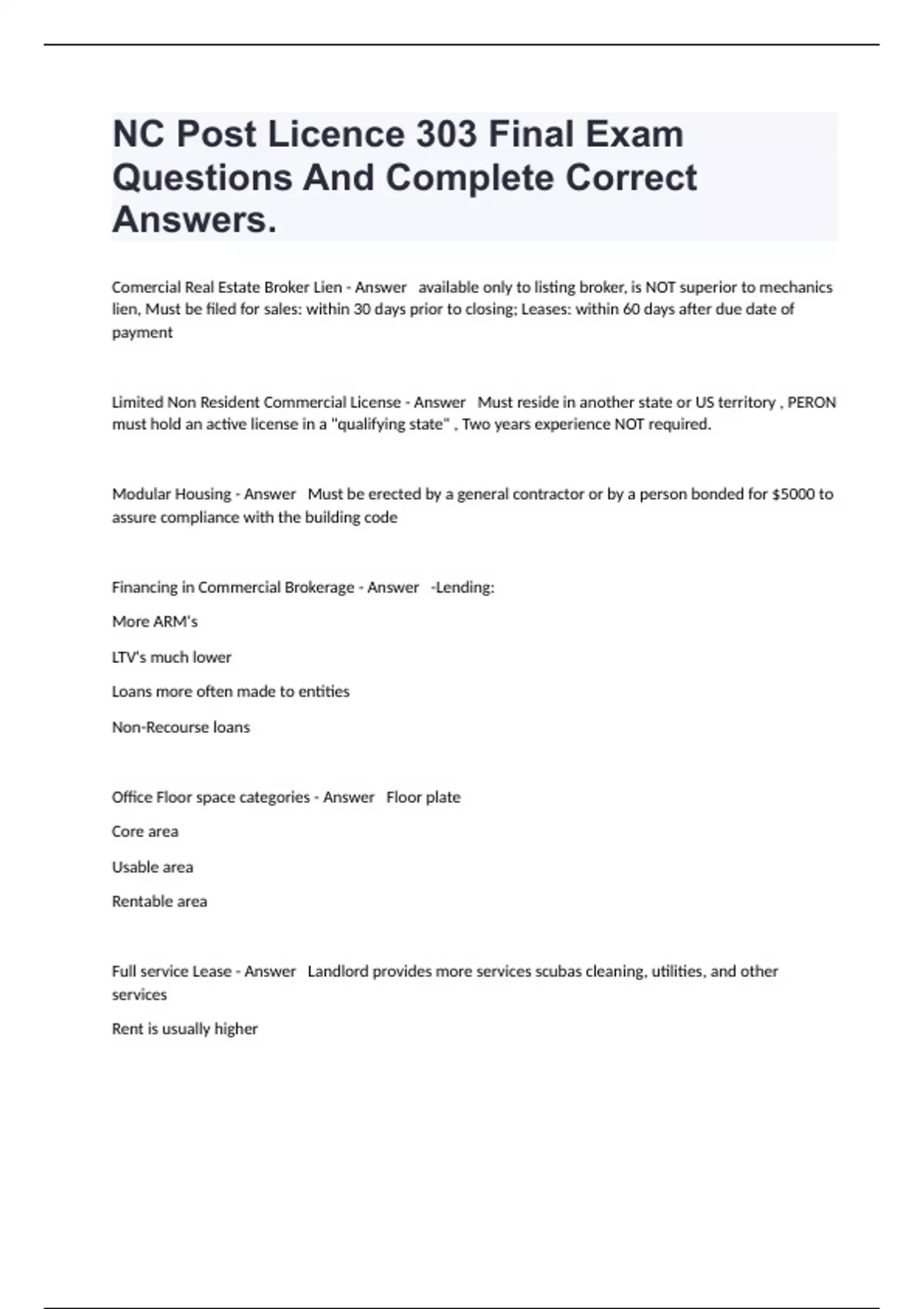 NC Post Licence 303 Final Exam Questions And Complete Correct Answers.

Comercial Real Estate Broker Lien - Answer available only to listing broker, is NOT superior to mechanics lien, Must be filed for sales: within 30 days prior to closing; Leases: within 60 days after due date of payment

Limited Non Resident Commercial License - Answer Must reside in another state or US territory , PERON must hold an active license in a "qualifying state" , Two years experience NOT required.

Modular Housing - Answer Must be erected by a general contractor or by a person bonded for $5000 to assure compliance with the building code

Financing in Commercial Brokerage - Answer -Lending:

More ARM's

LTV's much lower

Loans more often made to entities

Non-Recourse loans

Office Floor space categories - Answer Floor plate

Core area

Usable area

Rentable area

Full service Lease - Answer Landlord provides more services scubas cleaning, utilities, and other services

Rent is usually higher